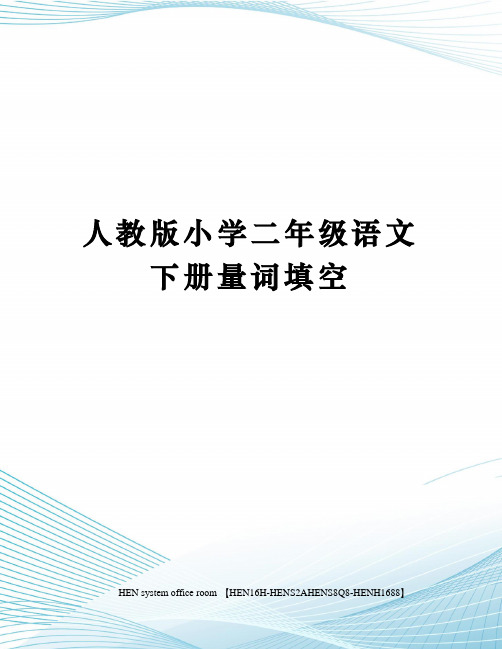 人教版小学二年级语文下册量词填空

HEN system office room 【HEN16H-HENS2AHENS8Q8-HENH1688】